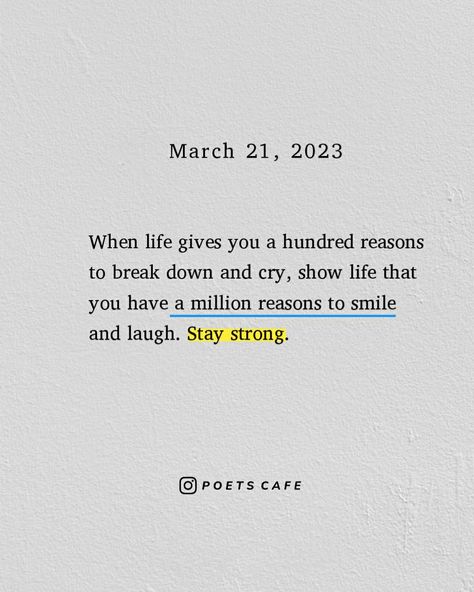 March 21, 2023

When life gives you a hundred reasons to break down and cry, show life that you have a million reasons to smile and laugh. Stay strong.

POETS CAFE